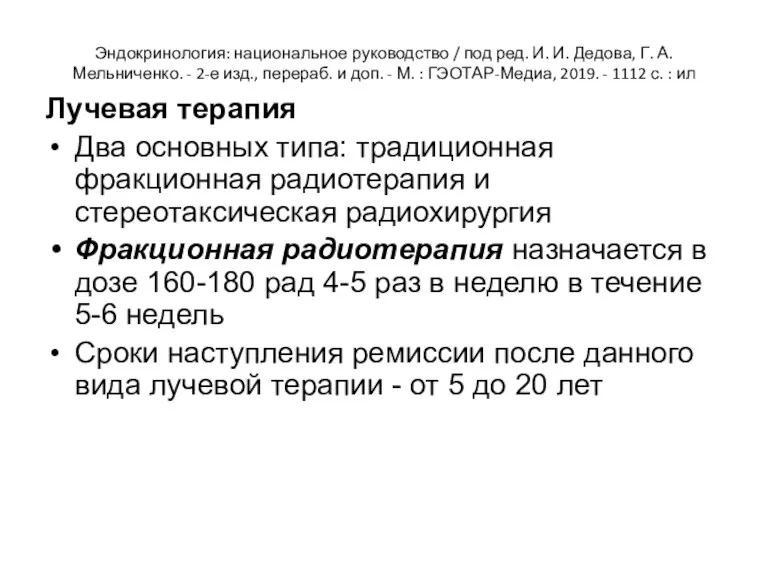 Эндокринология: национальное руководство / под ред. И. И. Дедова, Г. А. Мельниченко. - 2-е изд., перераб. и доп. - М. : ГЭОТАР-Медиа, 2019. - 1112 с. : ил

Лучевая терапия

• Два основных типа: традиционная фракционная радиотерапия и стереотаксическая радиохирургия

• Фракционная радиотерапия назначается в дозе 160-180 рад 4-5 раз в неделю в течение 5-6 недель

• Сроки наступления ремиссии после данного вида лучевой терапии - от 5 до 20 лет